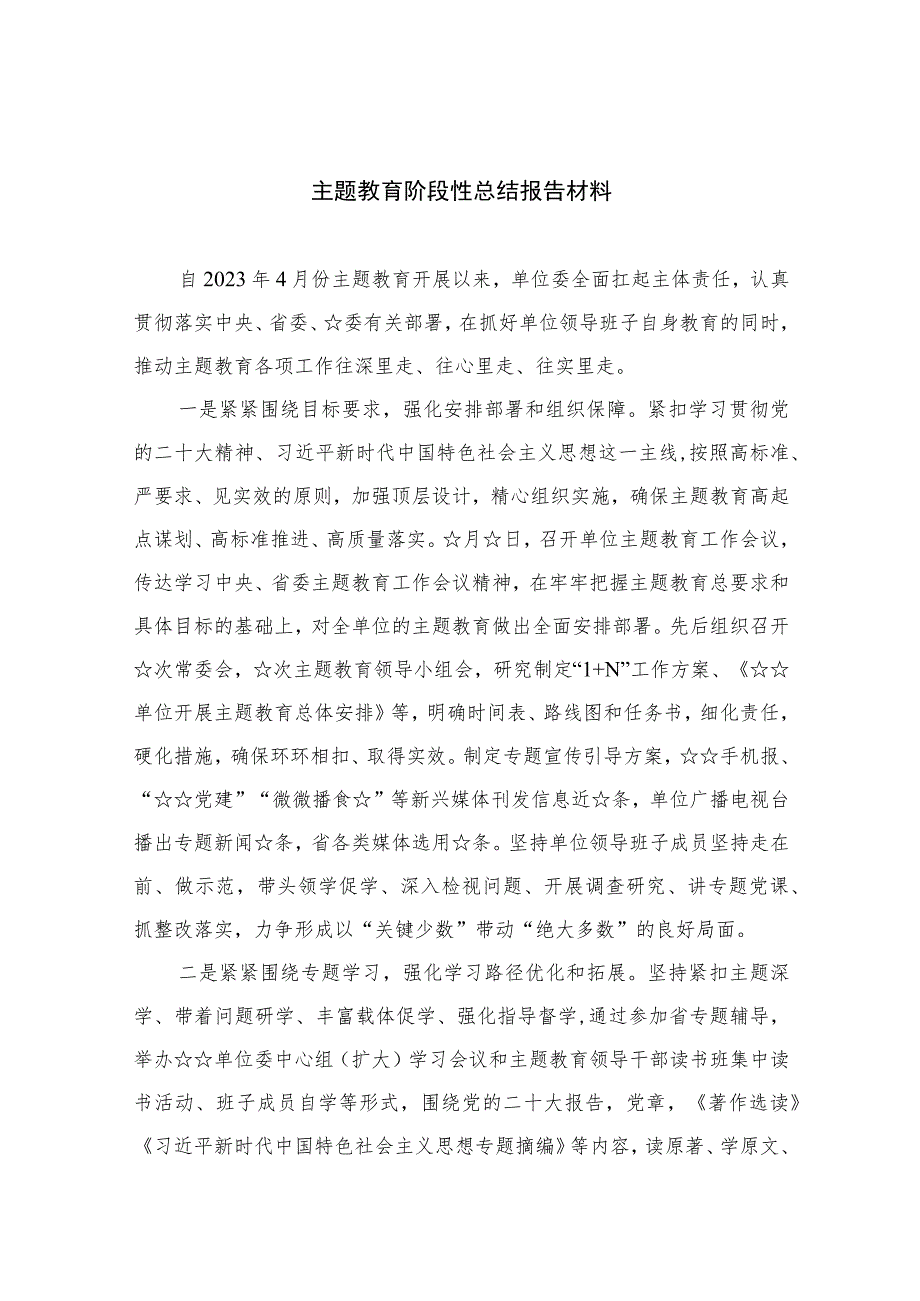 主题教育阶段性总结报告材料

自2023年4月份主题教育开展以来，单位委全面扛起主体责任，认真贯彻落实中央、省委、☆委有关部署，在抓好单位领导班子自身教育的同时，推动主题教育各项工作往深里走、往心里走、往实里走。

一是紧紧围绕目标要求，强化安排部署和组织保障。紧扣学习贯彻党的二十大精神、习近平新时代中国特色社会主义思想这一主线,按照高标准、严要求、见实效的原则，加强顶层设计，精心组织实施，确保主题教育高起点谋划、高标准推进、高质量落实。☆月☆日，召开单位主题教育工作会议，传达学习中央、省委主题教育工作会议精神，在牢牢把握主题教育总要求和具体目标的基础上，对全单位的主题教育做出全面安排部署。先后组织召开☆次常委会，☆次主题教育领导小组会，研究制定“1+N”工作方案、《☆☆单位开展主题教育总体安排》等，明确时间表、路线图和任务书，细化责任，硬化措施，确保环环相扣、取得实效。制定专题宣传引导方案，☆☆手机报、“☆☆党建”“微微播食☆”等新兴媒体刊发信息近☆条，单位广播电视台播出专题新闻☆条，省各类媒体选用☆条。坚持单位领导班子成员坚持走在前、做示范，带头领学促学、深入检视问题、开展调查研究、讲专题党课、抓整改落实，力争形成以“关键少数”带动“绝大多数”的良好局面。

二是紧紧围绕专题学习，强化学习路径优化和拓展。坚持紧扣主题深学、带着问题研学、丰富载体促学、强化指导督学,通过参加省专题辅导，举办☆☆单位委中心组（扩大）学习会议和主题教育领导干部读书班集中读书活动、班子成员自学等形式，围绕党的二十大报告，党章，《著作选读》《习近平新时代中国特色社会主义思想专题摘编》等内容，读原著、学原文、